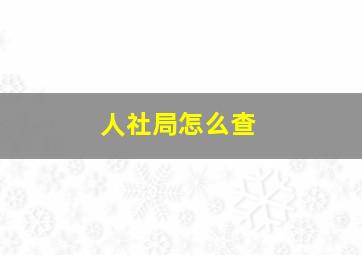 人社局怎么查